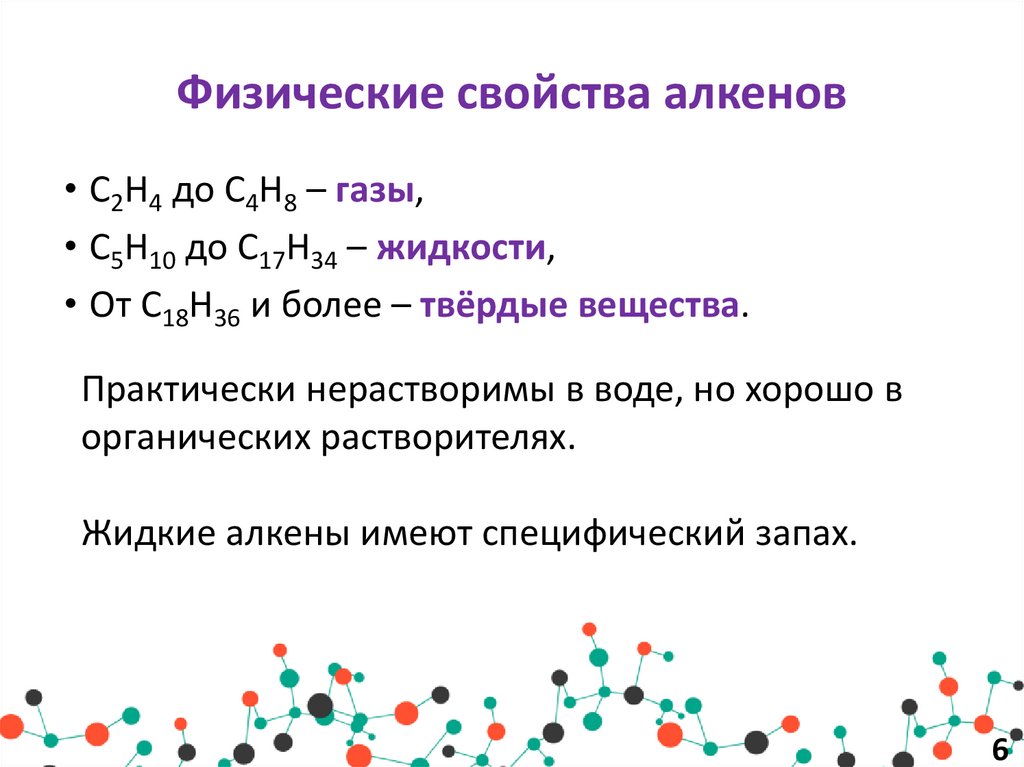 Физические свойства алкенов

• $C_2H_4$ до $C_4H_8$ – газы,
• $C_5H_{10}$ до $C_{17}H_{34}$ – жидкости,
• От $C_{18}H_{36}$ и более – твёрдые вещества.

Практически нерастворимы в воде, но хорошо в органических растворителях.

Жидкие алкены имеют специфический запах.

6